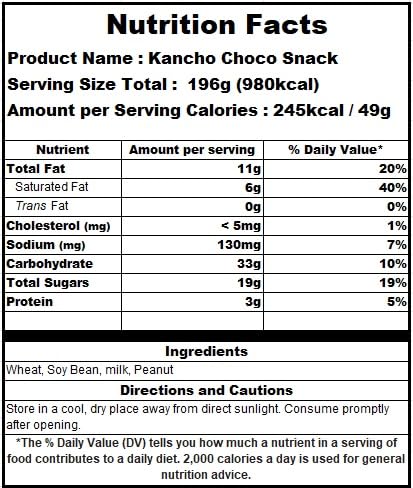 Nutrition Facts

Product Name : Kancho Choco Snack

Serving Size Total : 196g (980kcal)

Amount per Serving Calories : 245kcal / 49g

| Nutrient | Amount per serving | % Daily Value* |
|---|---|---|
| Total Fat | 11g | 20% |
| Saturated Fat | 6g | 40% |
| Trans Fat | 0g | 0% |
| Cholesterol (mg) | < 5mg | 1% |
| Sodium (mg) | 130mg | 7% |
| Carbohydrate | 33g | 10% |
| Total Sugars | 19g | 19% |
| Protein | 3g | 5% |
| | | |

Ingredients

Wheat, Soy Bean, milk, Peanut

Directions and Cautions

Store in a cool, dry place away from direct sunlight. Consume promptly after opening.

*The % Daily Value (DV) tells you how much a nutrient in a serving of food contributes to a daily diet. 2,000 calories a day is used for general nutrition advice.